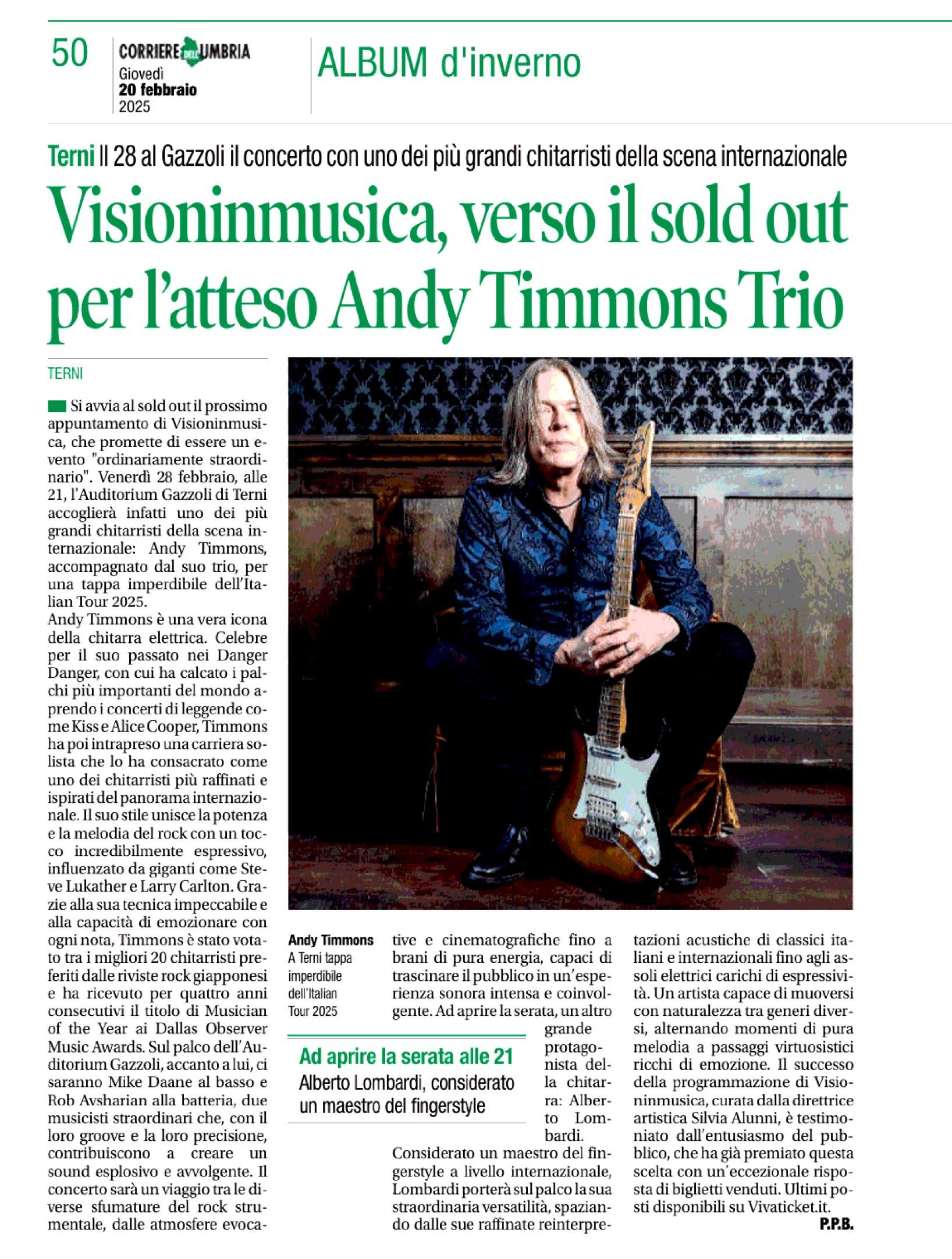 50

CORRIERE DELL'UMBRIA
Giovedì
20 febbraio
2025

ALBUM d'inverno

Terni Il 28 al Gazzoli il concerto con uno dei più grandi chitarristi della scena internazionale

Visioninmusica, verso il sold out per l'atteso Andy Timmons Trio

TERNI

Si avvia al sold out il prossimo appuntamento di Visioninmusica, che promette di essere un evento "ordinariamente straordinario". Venerdì 28 febbraio, alle 21, l'Auditorium Gazzoli di Terni accoglierà infatti uno dei più grandi chitarristi della scena internazionale: Andy Timmons, accompagnato dal suo trio, per una tappa imperdibile dell'Italian Tour 2025.
Andy Timmons è una vera icona della chitarra elettrica. Celebre per il suo passato nei Danger Danger, con cui ha calcato i palchi più importanti del mondo aprendo i concerti di leggende come Kiss e Alice Cooper, Timmons ha poi intrapreso una carriera solista che lo ha consacrato come uno dei chitarristi più raffinati e ispirati del panorama internazionale. Il suo stile unisce la potenza e la melodia del rock con un tocco incredibilmente espressivo, influenzato da giganti come Steve Lukather e Larry Carlton. Grazie alla sua tecnica impeccabile e alla capacità di emozionare con ogni nota, Timmons è stato votato tra i migliori 20 chitarristi preferiti dalle riviste rock giapponesi e ha ricevuto per quattro anni consecutivi il titolo di Musician of the Year ai Dallas Observer Music Awards. Sul palco dell'Auditorium Gazzoli, accanto a lui, ci saranno Mike Daane al basso e Rob Avsharian alla batteria, due musicisti straordinari che, con il loro groove e la loro precisione, contribuiscono a creare un sound esplosivo e avvolgente. Il concerto sarà un viaggio tra le diverse sfumature del rock strumentale, dalle atmosfere evocative e cinematografiche fino a brani di pura energia, capaci di trascinare il pubblico in un'esperienza sonora intensa e coinvolgente. Ad aprire la serata, un altro grande protagonista della chitarra: Alberto Lombardi.
Considerato un maestro del fingerstyle a livello internazionale, Lombardi porterà sul palco la sua straordinaria versatilità, spaziando dalle sue raffinate reinterpretazioni acustiche di classici italiani e internazionali fino agli assoli elettrici carichi di espressività. Un artista capace di muoversi con naturalezza tra generi diversi, alternando momenti di pura melodia a passaggi virtuosistici ricchi di emozione. Il successo della programmazione di Visioninmusica, curata dalla direttrice artistica Silvia Alunni, è testimoniato dall'entusiasmo del pubblico, che ha già premiato questa scelta con un'eccezionale risposta di biglietti venduti. Ultimi posti disponibili su Vivaticket.it.
P.P.B.

Andy Timmons
A Terni tappa imperdibile dell'Italian Tour 2025

Ad aprire la serata alle 21
Alberto Lombardi, considerato un maestro del fingerstyle